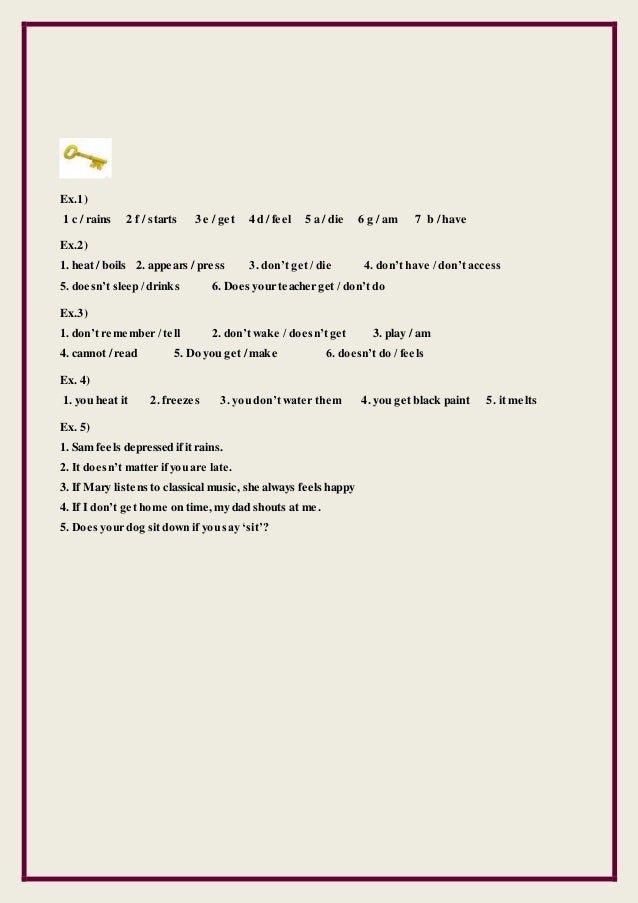 Ex.1)
1 c / rains 2 f / starts 3 e / get 4 d / feel 5 a / die 6 g / am 7 b / have

Ex.2)
1. heat / boils 2. appears / press 3. don't get / die 4. don't have / don't access
5. doesn't sleep / drinks 6. Does your teacher get / don't do

Ex.3)
1. don't remember / tell 2. don't wake / doesn't get 3. play / am
4. cannot / read 5. Do you get / make 6. doesn't do / feels

Ex. 4)
1. you heat it 2. freezes 3. you don't water them 4. you get black paint 5. it melts

Ex. 5)
1. Sam feels depressed if it rains.
2. It doesn't matter if you are late.
3. If Mary listens to classical music, she always feels happy
4. If I don't get home on time, my dad shouts at me.
5. Does your dog sit down if you say 'sit'?